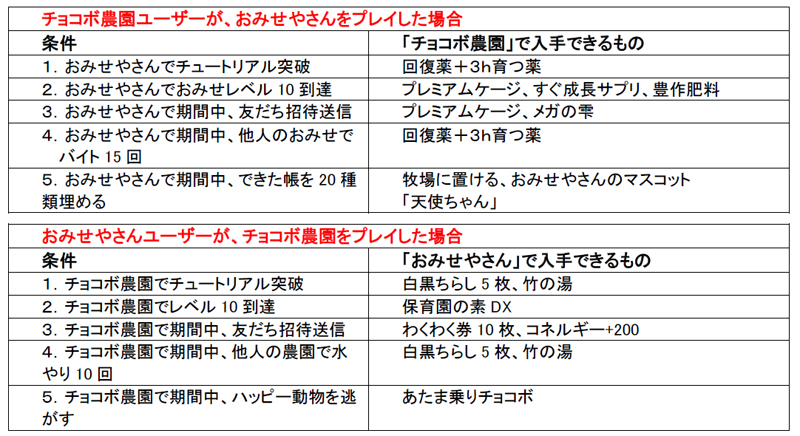 チョコボ農園ユーザーが、おみせやさんをプレイした場合

| 条件 | 「チョコボ農園」で入手できるもの |
|---|---|
| 1. おみせやさんでチュートリアル突破 | 回復薬＋3h育つ薬 |
| 2. おみせやさんでおみせレベル 10 到達 | プレミアムケージ、すぐ成長サプリ、豊作肥料 |
| 3. おみせやさんで期間中、友だち招待送信 | プレミアムケージ、メガの雫 |
| 4. おみせやさんで期間中、他人のおみせでバイト 15 回 | 回復薬＋3h育つ薬 |
| 5. おみせやさんで期間中、できた帳を 20 種類埋める | 牧場に置ける、おみせやさんのマスコット「天使ちゃん」 |

おみせやさんユーザーが、チョコボ農園をプレイした場合

| 条件 | 「おみせやさん」で入手できるもの |
|---|---|
| 1. チョコボ農園でチュートリアル突破 | 白黒ちらし 5 枚、竹の湯 |
| 2. チョコボ農園でレベル 10 到達 | 保育園の素 DX |
| 3. チョコボ農園で期間中、友だち招待送信 | わくわく券 10 枚、コネルギー+200 |
| 4. チョコボ農園で期間中、他人の農園で水やり 10 回 | 白黒ちらし 5 枚、竹の湯 |
| 5. チョコボ農園で期間中、ハッピー動物を逃がす | あたま乗りチョコボ |